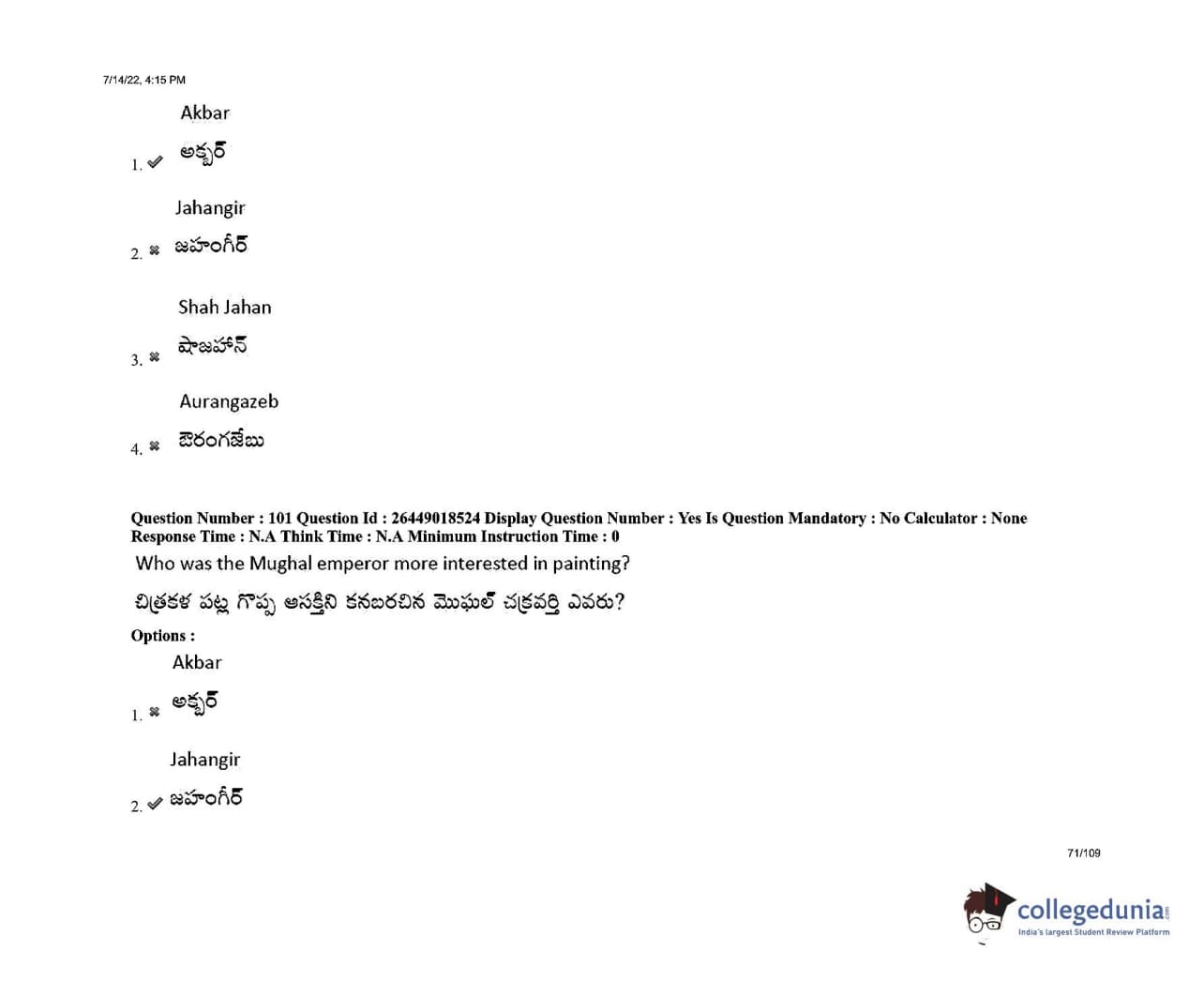 7/14/22, 4:15 PM

Akbar

1. ✔ అక్బర్

Jahangir

2. ✖ జహంగీర్

Shah Jahan

3. ✖ షాజహాన్

Aurangazeb

4. ✖ ఔరంగజేబు

Question Number : 101 Question Id : 26449018524 Display Question Number : Yes Is Question Mandatory : No Calculator : None Response Time : N.A Think Time : N.A Minimum Instruction Time : 0

Who was the Mughal emperor more interested in painting?

చిత్రకళ పట్ల గొప్ప ఆసక్తిని కనబరచిన మొఘల్ చక్రవర్తి ఎవరు?

Options :

Akbar

1. ✖ అక్బర్

Jahangir

2. ✔ జహంగీర్

71/109

collegedunia
India's largest Student Review Platform